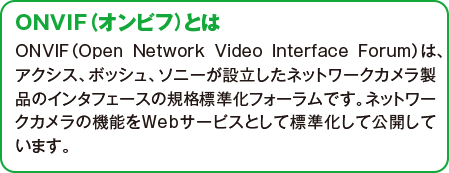 ONVIF（オンビフ）とは

ONVIF（Open Network Video Interface Forum）は、アクシス、ボッシュ、ソニーが設立したネットワークカメラ製品のインタフェースの規格標準化フォーラムです。ネットワークカメラの機能をWebサービスとして標準化して公開しています。